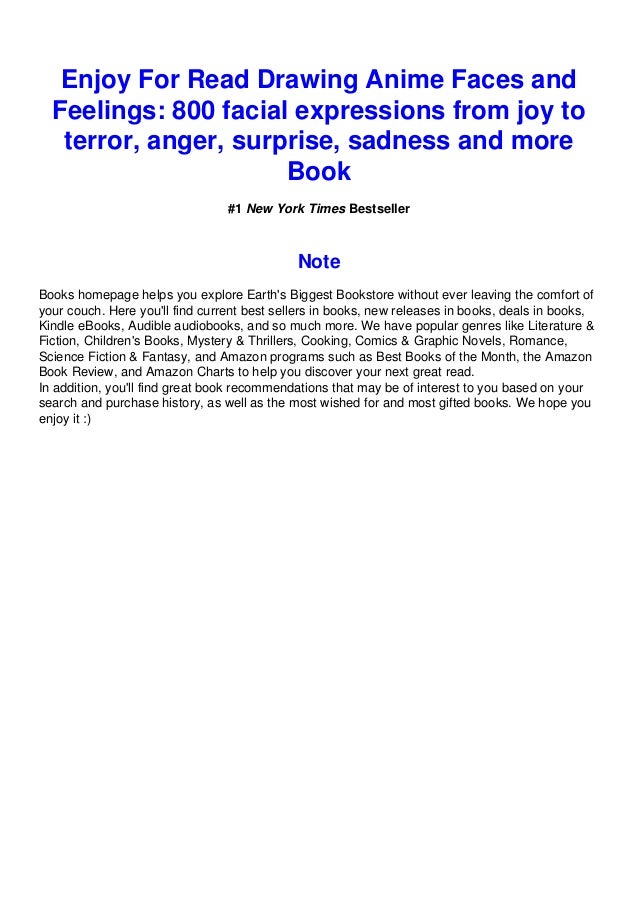 Enjoy For Read Drawing Anime Faces and Feelings: 800 facial expressions from joy to terror, anger, surprise, sadness and more Book

#1 New York Times Bestseller

Note

Books homepage helps you explore Earth's Biggest Bookstore without ever leaving the comfort of your couch. Here you'll find current best sellers in books, new releases in books, deals in books, Kindle eBooks, Audible audiobooks, and so much more. We have popular genres like Literature & Fiction, Children's Books, Mystery & Thrillers, Cooking, Comics & Graphic Novels, Romance, Science Fiction & Fantasy, and Amazon programs such as Best Books of the Month, the Amazon Book Review, and Amazon Charts to help you discover your next great read.
In addition, you'll find great book recommendations that may be of interest to you based on your search and purchase history, as well as the most wished for and most gifted books. We hope you enjoy it :)